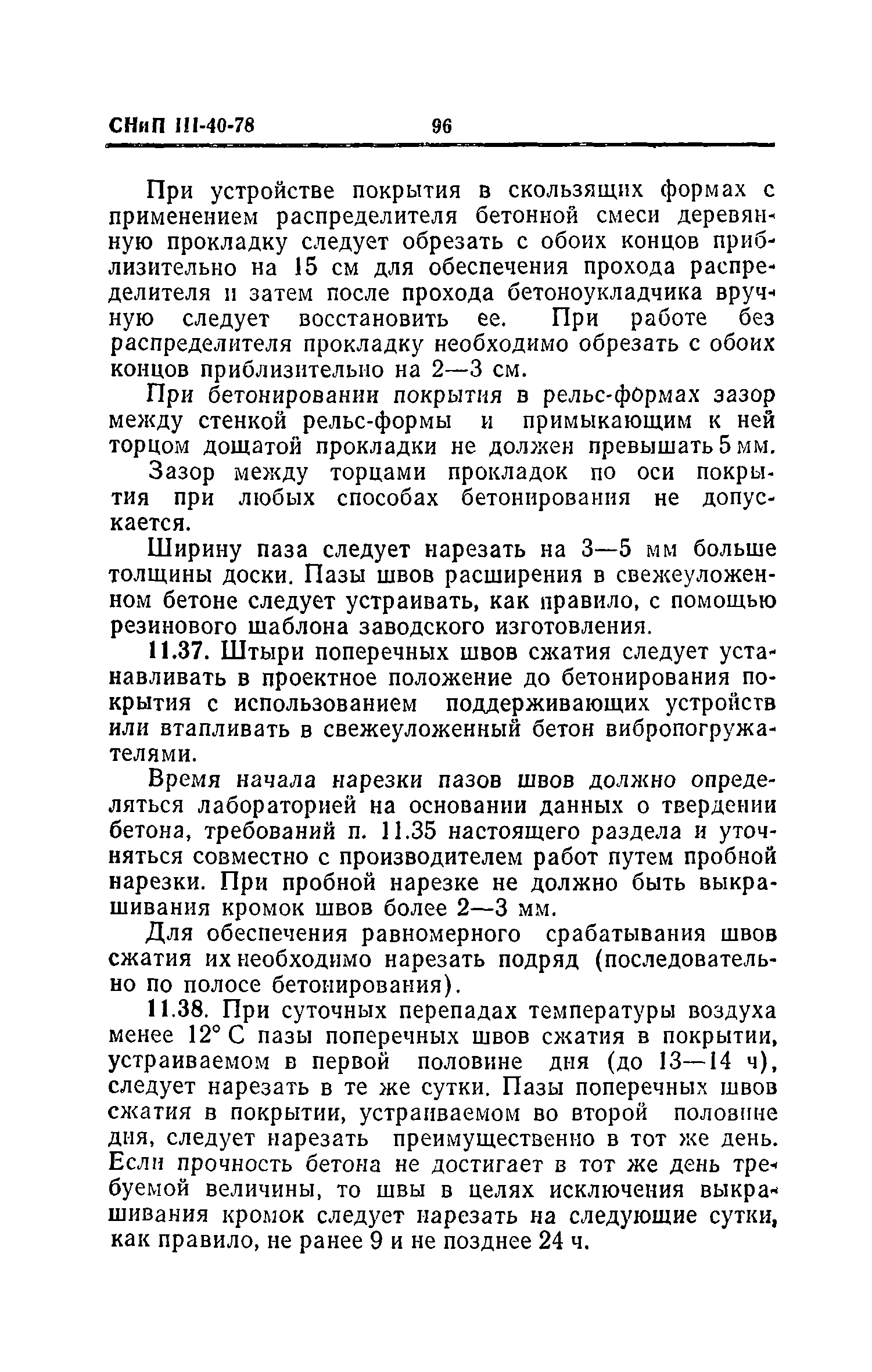 СНиП III-40-78 96

При устройстве покрытия в скользящих формах с применением распределителя бетонной смеси деревянную прокладку следует обрезать с обоих концов приблизительно на 15 см для обеспечения прохода распределителя и затем после прохода бетоноукладчика вручную следует восстановить ее. При работе без распределителя прокладку необходимо обрезать с обоих концов приблизительно на 2—3 см.

При бетонировании покрытия в рельс-формах зазор между стенкой рельс-формы и примыкающим к ней торцом дощатой прокладки не должен превышать 5 мм.

Зазор между торцами прокладок по оси покрытия при любых способах бетонирования не допускается.

Ширину паза следует нарезать на 3—5 мм больше толщины доски. Пазы швов расширения в свежеуложенном бетоне следует устраивать, как правило, с помощью резинового шаблона заводского изготовления.

11.37. Штыри поперечных швов сжатия следует устанавливать в проектное положение до бетонирования покрытия с использованием поддерживающих устройств или втапливать в свежеуложенный бетон вибропогружателями.

Время начала нарезки пазов швов должно определяться лабораторией на основании данных о твердении бетона, требований п. 11.35 настоящего раздела и уточняться совместно с производителем работ путем пробной нарезки. При пробной нарезке не должно быть выкрашивания кромок швов более 2—3 мм.

Для обеспечения равномерного срабатывания швов сжатия их необходимо нарезать подряд (последовательно по полосе бетонирования).

11.38. При суточных перепадах температуры воздуха менее 12° С пазы поперечных швов сжатия в покрытии, устраиваемом в первой половине дня (до 13—14 ч), следует нарезать в те же сутки. Пазы поперечных швов сжатия в покрытии, устраиваемом во второй половине дня, следует нарезать преимущественно в тот же день. Если прочность бетона не достигает в тот же день требуемой величины, то швы в целях исключения выкрашивания кромок следует нарезать на следующие сутки, как правило, не ранее 9 и не позднее 24 ч.